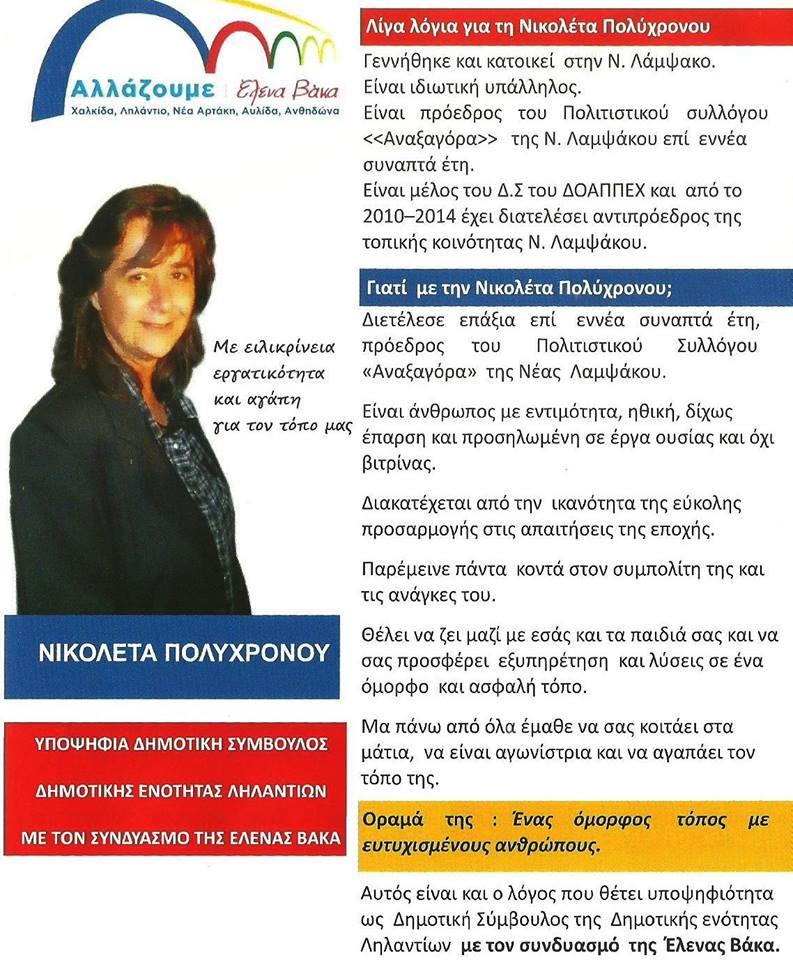 Αλλάζουμε | Έλενα Βάκα
Χαλκίδα, Ληλάντιο, Νέα Αρτάκη, Αυλίδα, Ανθηδώνα

Με ειλικρίνεια
εργατικότητα
και αγάπη
για τον τόπο μας

ΝΙΚΟΛΕΤΑ ΠΟΛΥΧΡΟΝΟΥ

ΥΠΟΨΗΦΙΑ ΔΗΜΟΤΙΚΗ ΣΥΜΒΟΥΛΟΣ

ΔΗΜΟΤΙΚΗΣ ΕΝΟΤΗΤΑΣ ΛΗΛΑΝΤΙΩΝ

ΜΕ ΤΟΝ ΣΥΝΔΥΑΣΜΟ ΤΗΣ ΕΛΕΝΑΣ ΒΑΚΑ

Λίγα λόγια για τη Νικολέτα Πολύχρονου

Γεννήθηκε και κατοικεί στην Ν. Λάμψακο.
Είναι ιδιωτική υπάλληλος.
Είναι πρόεδρος του Πολιτιστικού συλλόγου <<Αναξαγόρα>> της Ν. Λαμψάκου επί εννέα συναπτά έτη.
Είναι μέλος του Δ.Σ του ΔΟΑΠΠΕΧ και από το 2010–2014 έχει διατελέσει αντιπρόεδρος της τοπικής κοινότητας Ν. Λαμψάκου.

Γιατί με την Νικολέτα Πολύχρονου;

Διετέλεσε επάξια επί εννέα συναπτά έτη, πρόεδρος του Πολιτιστικού Συλλόγου «Αναξαγόρα» της Νέας Λαμψάκου.

Είναι άνθρωπος με εντιμότητα, ηθική, δίχως έπαρση και προσηλωμένη σε έργα ουσίας και όχι βιτρίνας.

Διακατέχεται από την ικανότητα της εύκολης προσαρμογής στις απαιτήσεις της εποχής.

Παρέμεινε πάντα κοντά στον συμπολίτη της και τις ανάγκες του.

Θέλει να ζει μαζί με εσάς και τα παιδιά σας και να σας προσφέρει εξυπηρέτηση και λύσεις σε ένα όμορφο και ασφαλή τόπο.

Μα πάνω από όλα έμαθε να σας κοιτάει στα μάτια, να είναι αγωνίστρια και να αγαπάει τον τόπο της.

Οραμά της : Ένας όμορφος τόπος με ευτυχισμένους ανθρώπους.

Αυτός είναι και ο λόγος που θέτει υποψηφιότητα ως Δημοτική Σύμβουλος της Δημοτικής ενότητας Ληλαντίων με τον συνδυασμό της Έλενας Βάκα.